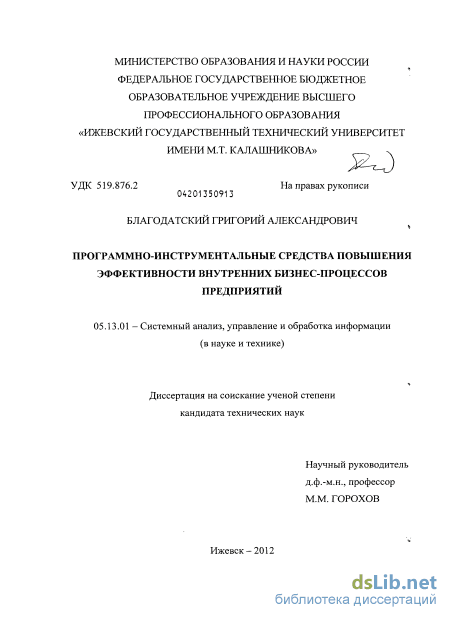 МИНИСТЕРСТВО ОБРАЗОВАНИЯ И НАУКИ РОССИИ
ФЕДЕРАЛЬНОЕ ГОСУДАРСТВЕННОЕ БЮДЖЕТНОЕ
ОБРАЗОВАТЕЛЬНОЕ УЧРЕЖДЕНИЕ ВЫСШЕГО
ПРОФЕССИОНАЛЬНОГО ОБРАЗОВАНИЯ
«ИЖЕВСКИЙ ГОСУДАРСТВЕННЫЙ ТЕХНИЧЕСКИЙ УНИВЕРСИТЕТ
ИМЕНИ М.Т. КАЛАШНИКОВА»

УДК 519.876.2

04201350913

На правах рукописи

БЛАГОДАТСКИЙ ГРИГОРИЙ АЛЕКСАНДРОВИЧ

ПРОГРАММНО-ИНСТРУМЕНТАЛЬНЫЕ СРЕДСТВА ПОВЫШЕНИЯ ЭФФЕКТИВНОСТИ ВНУТРЕННИХ БИЗНЕС-ПРОЦЕССОВ ПРЕДПРИЯТИЙ

05.13.01 – Системный анализ, управление и обработка информации (в науке и технике)

Диссертация на соискание ученой степени
кандидата технических наук

Научный руководитель
д.ф.-м.н., профессор
М.М. ГОРОХОВ

Ижевск – 2012

dsLib.net
библиотека диссертаций